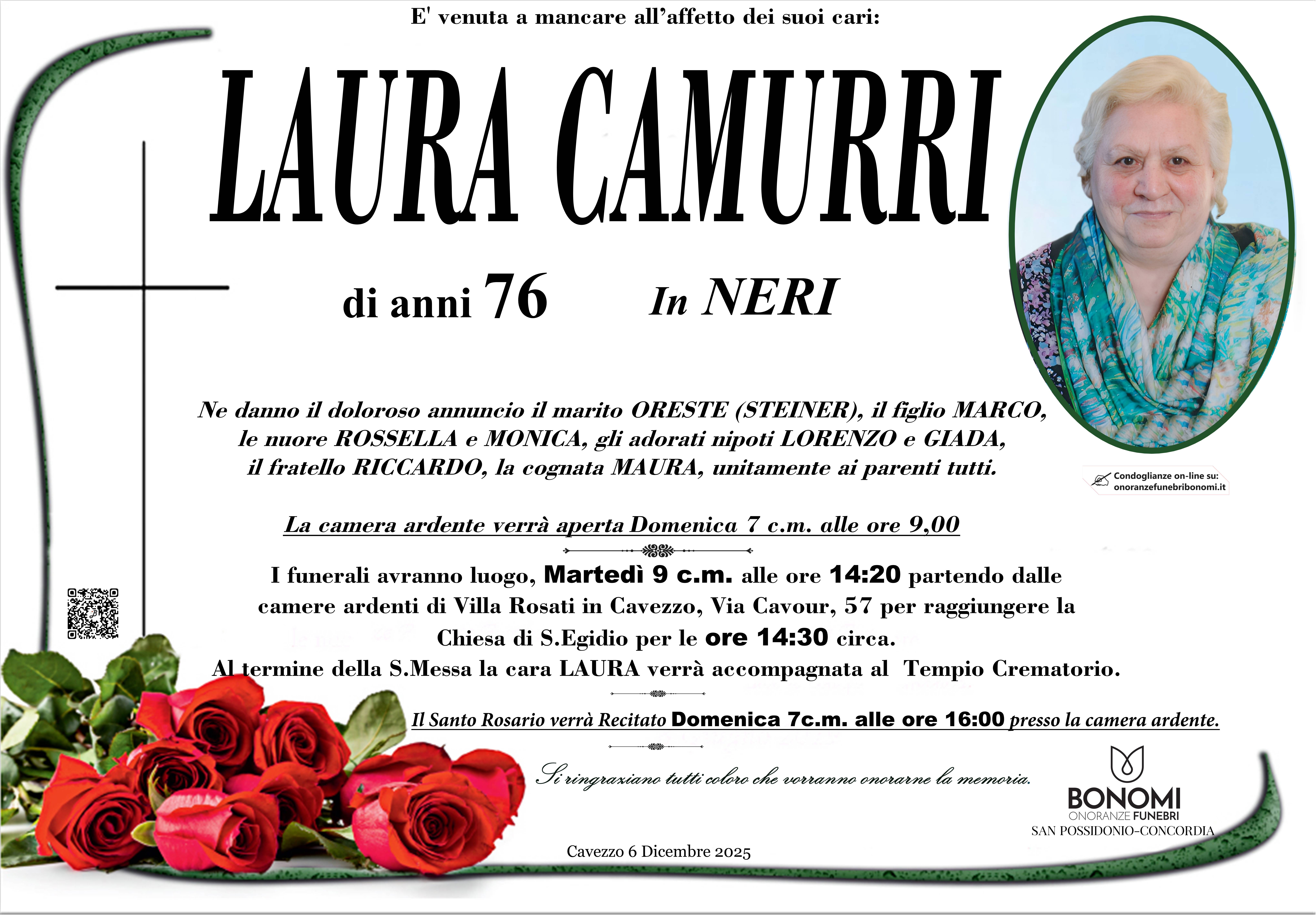 E' venuta a mancare all'affetto dei suoi cari:

LAURA CAMURRI

di anni 76 In NERI

Ne danno il doloroso annuncio il marito ORESTE (STEINER), il figlio MARCO, le nuore ROSSELLA e MONICA, gli adorati nipoti LORENZO e GIADA, il fratello RICCARDO, la cognata MAURA, unitamente ai parenti tutti.

Condoglianze on-line su: onoranzefunebribonomi.it

La camera ardente verrà aperta Domenica 7 c.m. alle ore 9,00

I funerali avranno luogo, Martedì 9 c.m. alle ore 14:20 partendo dalle camere ardenti di Villa Rosati in Cavezzo, Via Cavour, 57 per raggiungere la Chiesa di S.Egidio per le ore 14:30 circa.
Al termine della S.Messa la cara LAURA verrà accompagnata al Tempio Crematorio.

Il Santo Rosario verrà Recitato Domenica 7c.m. alle ore 16:00 presso la camera ardente.

Si ringraziano tutti coloro che vorranno onorarne la memoria.

BONOMI
ONORANZE FUNEBRI
SAN POSSIDONIO-CONCORDIA

Cavezzo 6 Dicembre 2025